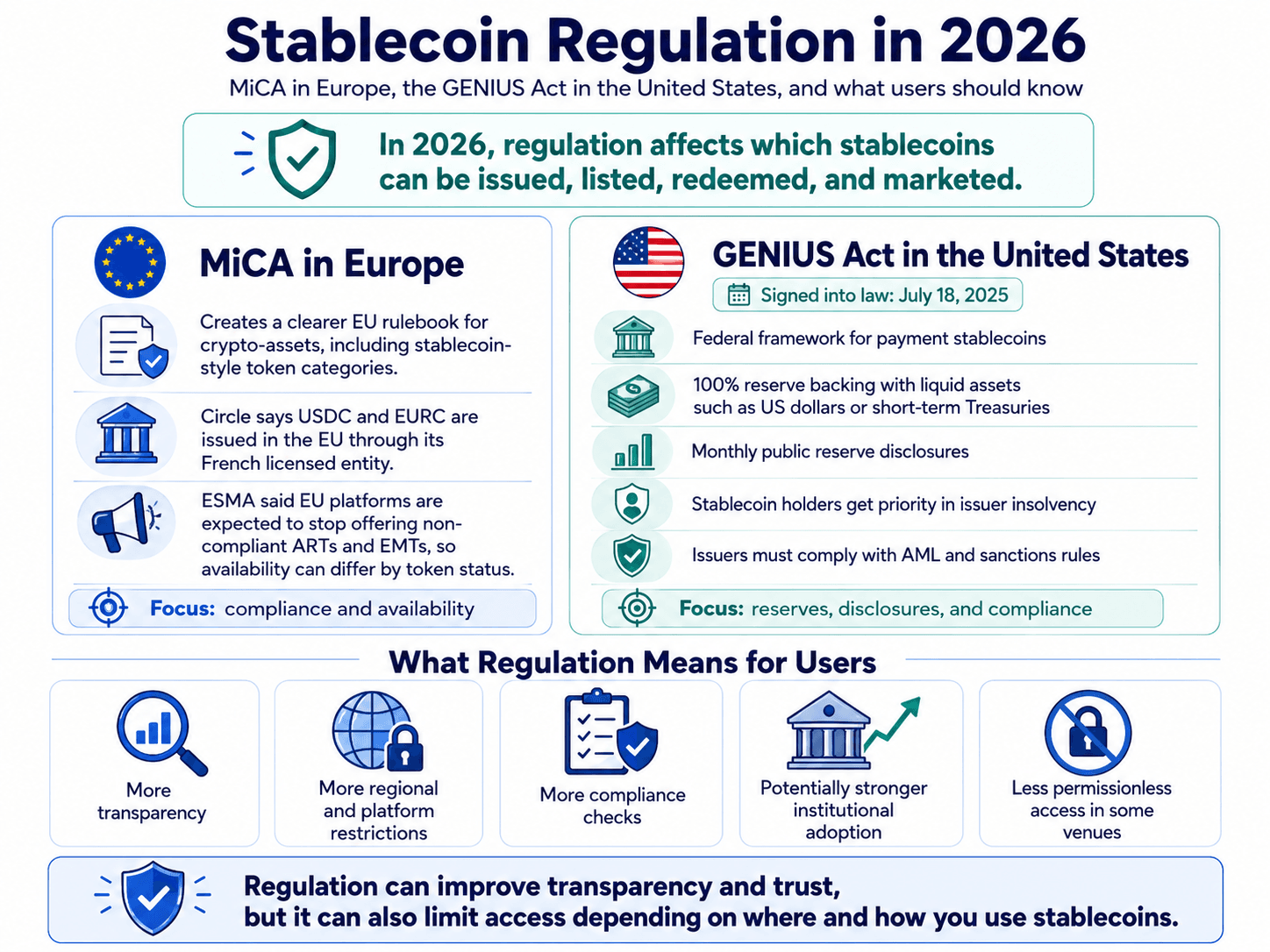 Stablecoin Regulation in 2026

MiCA in Europe, the GENIUS Act in the United States, and what users should know

In 2026, regulation affects which stablecoins can be issued, listed, redeemed, and marketed.

MiCA in Europe

Creates a clearer EU rulebook for crypto-assets, including stablecoin-style token categories.

Circle says USDC and EURC are issued in the EU through its French licensed entity.

ESMA said EU platforms are expected to stop offering non-compliant ARTs and EMTs, so availability can differ by token status.

Focus: compliance and availability

GENIUS Act in the United States

Signed into law: July 18, 2025

Federal framework for payment stablecoins

100% reserve backing with liquid assets such as US dollars or short-term Treasuries

Monthly public reserve disclosures

Stablecoin holders get priority in issuer insolvency

Issuers must comply with AML and sanctions rules

Focus: reserves, disclosures, and compliance

What Regulation Means for Users

More transparency

More regional and platform restrictions

More compliance checks

Potentially stronger institutional adoption

Less permissionless access in some venues

Regulation can improve transparency and trust, but it can also limit access depending on where and how you use stablecoins.